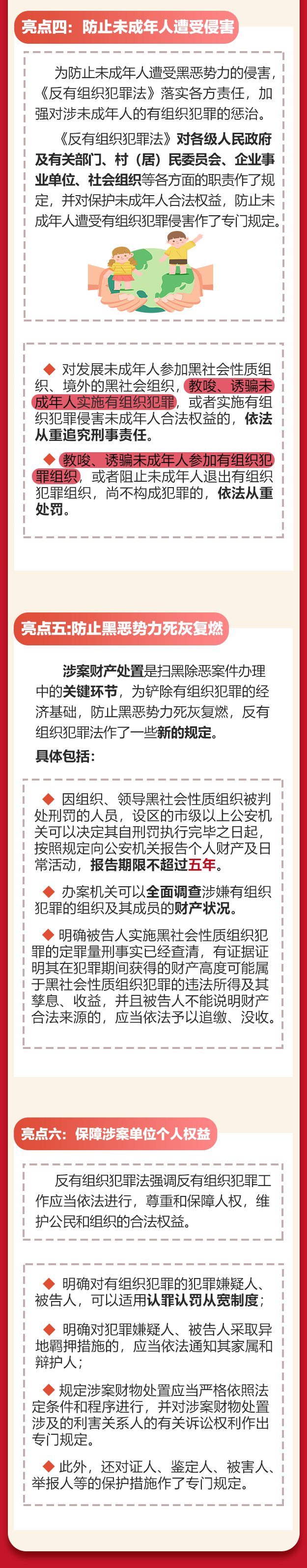 亮点四：防止未成年人遭受侵害

为防止未成年人遭受黑恶势力的侵害，《反有组织犯罪法》落实各方责任，加强对涉未成年人的有组织犯罪的惩治。

《反有组织犯罪法》对各级人民政府及有关部门、村（居）民委员会、企业事业单位、社会组织等各方面的职责作了规定，并对保护未成年人合法权益，防止未成年人遭受有组织犯罪侵害作了专门规定。

◆ 对发展未成年人参加黑社会性质组织、境外的黑社会组织，教唆、诱骗未成年人实施有组织犯罪，或者实施有组织犯罪侵害未成年人合法权益的，依法从重追究刑事责任。

◆ 教唆、诱骗未成年人参加有组织犯罪组织，或者阻止未成年人退出有组织犯罪组织，尚不构成犯罪的，依法从重处罚。

亮点五:防止黑恶势力死灰复燃

涉案财产处置是扫黑除恶案件办理中的关键环节，为铲除有组织犯罪的经济基础，防止黑恶势力死灰复燃，反有组织犯罪法作了一些新的规定。

具体包括：

◆ 因组织、领导黑社会性质组织被判处刑罚的人员，设区的市级以上公安机关可以决定其自刑罚执行完毕之日起，按照规定向公安机关报告个人财产及日常活动，报告期限不超过五年。

◆ 办案机关可以全面调查涉嫌有组织犯罪的组织及其成员的财产状况。

◆ 明确被告人实施黑社会性质组织犯罪的定罪量刑事实已经查清，有证据证明其在犯罪期间获得的财产高度可能属于黑社会性质组织犯罪的违法所得及其孳息、收益，并且被告人不能说明财产合法来源的，应当依法予以追缴、没收。

亮点六：保障涉案单位个人权益

反有组织犯罪法强调反有组织犯罪工作应当依法进行，尊重和保障人权，维护公民和组织的合法权益。

◆ 明确对有组织犯罪的犯罪嫌疑人、被告人，可以适用认罪认罚从宽制度；

◆ 明确对犯罪嫌疑人、被告人采取异地羁押措施的，应当依法通知其家属和辩护人；

◆ 规定涉案财物处置应当严格依照法定条件和程序进行，并对涉案财物处置涉及的利害关系人的有关诉讼权利作出专门规定。

◆ 此外，还对证人、鉴定人、被害人、举报人等的保护措施作了专门规定。